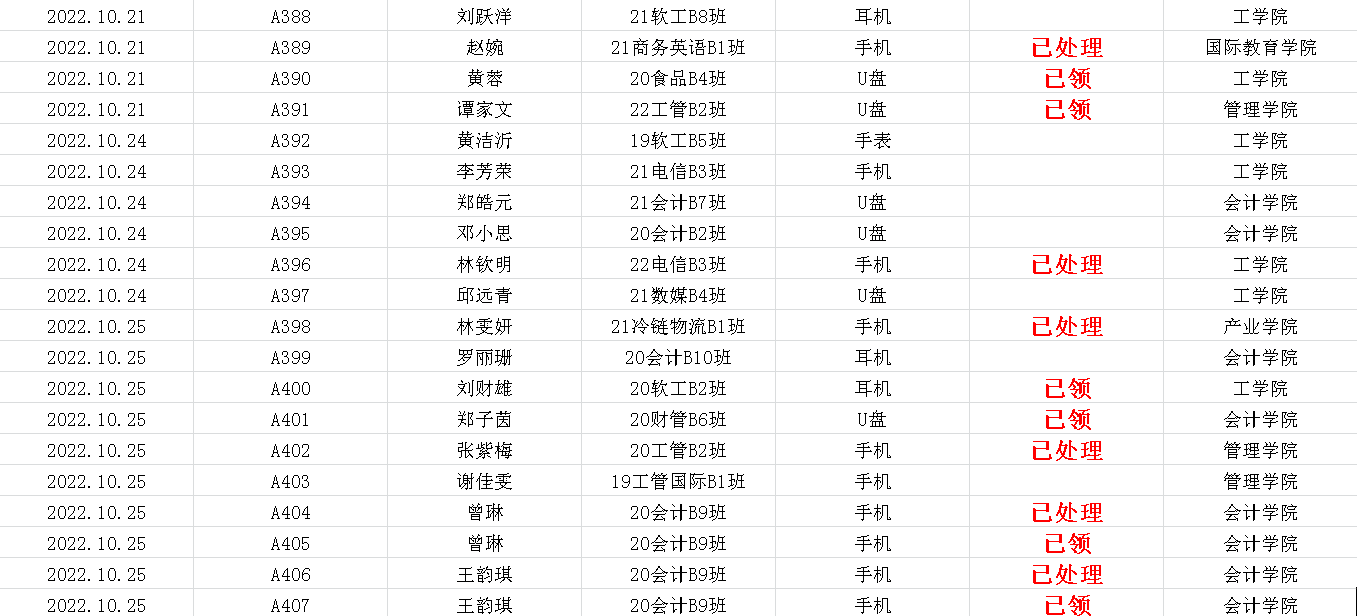 | | | | | | | |
|---|---|---|---|---|---|---|
| 2022.10.21 | A388 | 刘跃洋 | 21软工B8班 | 耳机 | | 工学院 |
| 2022.10.21 | A389 | 赵婉 | 21商务英语B1班 | 手机 | 已处理 | 国际教育学院 |
| 2022.10.21 | A390 | 黄蓉 | 20食品B4班 | U盘 | 已领 | 工学院 |
| 2022.10.21 | A391 | 谭家文 | 22工管B2班 | U盘 | 已领 | 管理学院 |
| 2022.10.24 | A392 | 黄洁沂 | 19软工B5班 | 手表 | | 工学院 |
| 2022.10.24 | A393 | 李芳荣 | 21电信B3班 | 手机 | | 工学院 |
| 2022.10.24 | A394 | 郑皓元 | 21会计B7班 | U盘 | | 会计学院 |
| 2022.10.24 | A395 | 邓小思 | 20会计B2班 | U盘 | | 会计学院 |
| 2022.10.24 | A396 | 林钦明 | 22电信B3班 | 手机 | 已处理 | 工学院 |
| 2022.10.24 | A397 | 邱远青 | 21数媒B4班 | U盘 | | 工学院 |
| 2022.10.25 | A398 | 林雯妍 | 21冷链物流B1班 | 手机 | 已处理 | 产业学院 |
| 2022.10.25 | A399 | 罗丽珊 | 20会计B10班 | 耳机 | | 会计学院 |
| 2022.10.25 | A400 | 刘财雄 | 20软工B2班 | 耳机 | 已领 | 工学院 |
| 2022.10.25 | A401 | 郑子茵 | 20财管B6班 | U盘 | 已领 | 会计学院 |
| 2022.10.25 | A402 | 张紫梅 | 20工管B2班 | 手机 | 已处理 | 管理学院 |
| 2022.10.25 | A403 | 谢佳雯 | 19工管国际B1班 | 手机 | | 管理学院 |
| 2022.10.25 | A404 | 曾琳 | 20会计B9班 | 手机 | 已处理 | 会计学院 |
| 2022.10.25 | A405 | 曾琳 | 20会计B9班 | 手机 | 已领 | 会计学院 |
| 2022.10.25 | A406 | 王韵琪 | 20会计B9班 | 手机 | 已处理 | 会计学院 |
| 2022.10.25 | A407 | 王韵琪 | 20会计B9班 | 手机 | 已领 | 会计学院 |